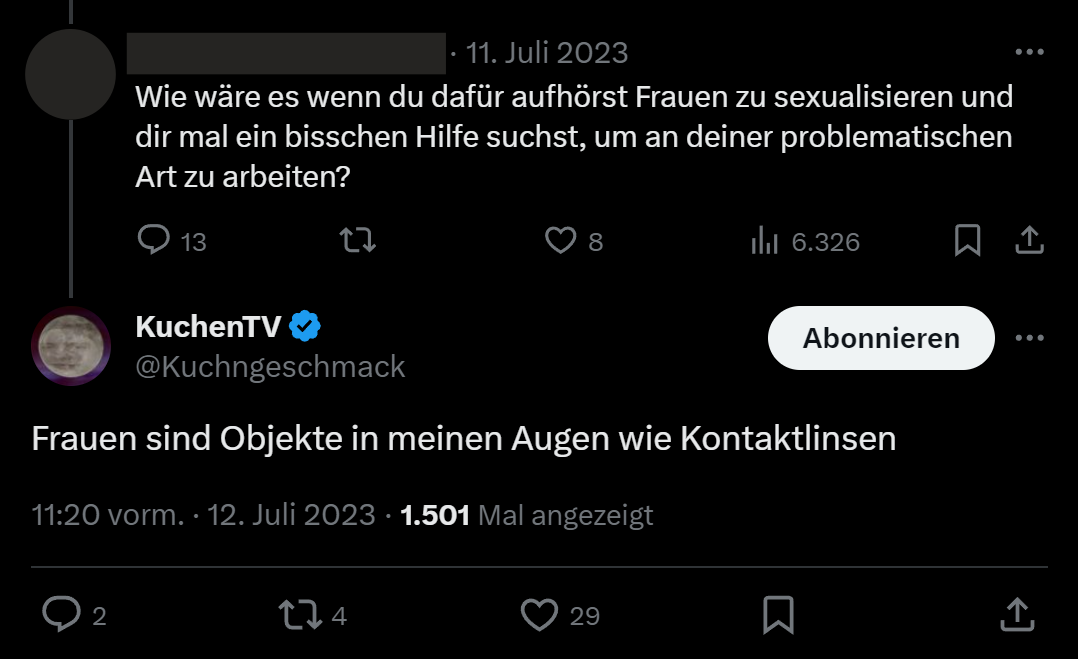 · 11. Juli 2023

Wie wäre es wenn du dafür aufhörst Frauen zu sexualisieren und dir mal ein bisschen Hilfe suchst, um an deiner problematischen Art zu arbeiten?

13 8 6.326

KuchenTV
@Kuchngeschmack

Abonnieren

Frauen sind Objekte in meinen Augen wie Kontaktlinsen

11:20 vorm. · 12. Juli 2023 · 1.501 Mal angezeigt

2 4 29